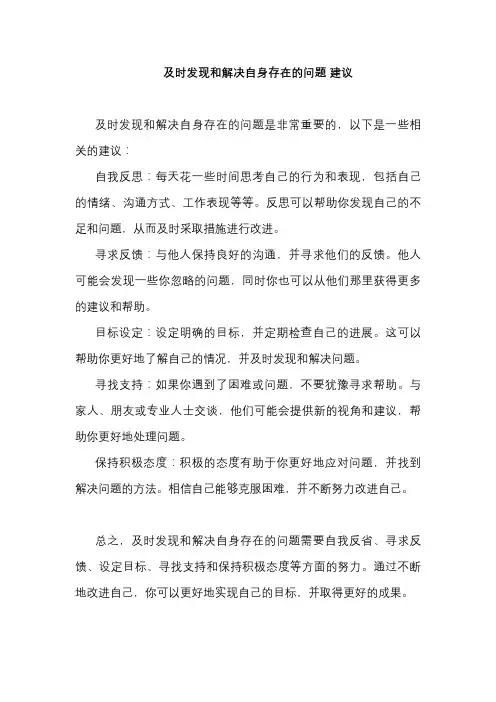 及时发现和解决自身存在的问题 建议

及时发现和解决自身存在的问题是非常重要的，以下是一些相关的建议：

自我反思：每天花一些时间思考自己的行为和表现，包括自己的情绪、沟通方式、工作表现等等。反思可以帮助你发现自己的不足和问题，从而及时采取措施进行改进。

寻求反馈：与他人保持良好的沟通，并寻求他们的反馈。他人可能会发现一些你忽略的问题，同时你也可以从他们那里获得更多的建议和帮助。

目标设定：设定明确的目标，并定期检查自己的进展。这可以帮助你更好地了解自己的情况，并及时发现和解决问题。

寻找支持：如果你遇到了困难或问题，不要犹豫寻求帮助。与家人、朋友或专业人士交谈，他们可能会提供新的视角和建议，帮助你更好地处理问题。

保持积极态度：积极的态度有助于你更好地应对问题，并找到解决问题的方法。相信自己能够克服困难，并不断努力改进自己。

总之，及时发现和解决自身存在的问题需要自我反省、寻求反馈、设定目标、寻找支持和保持积极态度等方面的努力。通过不断地改进自己，你可以更好地实现自己的目标，并取得更好的成果。